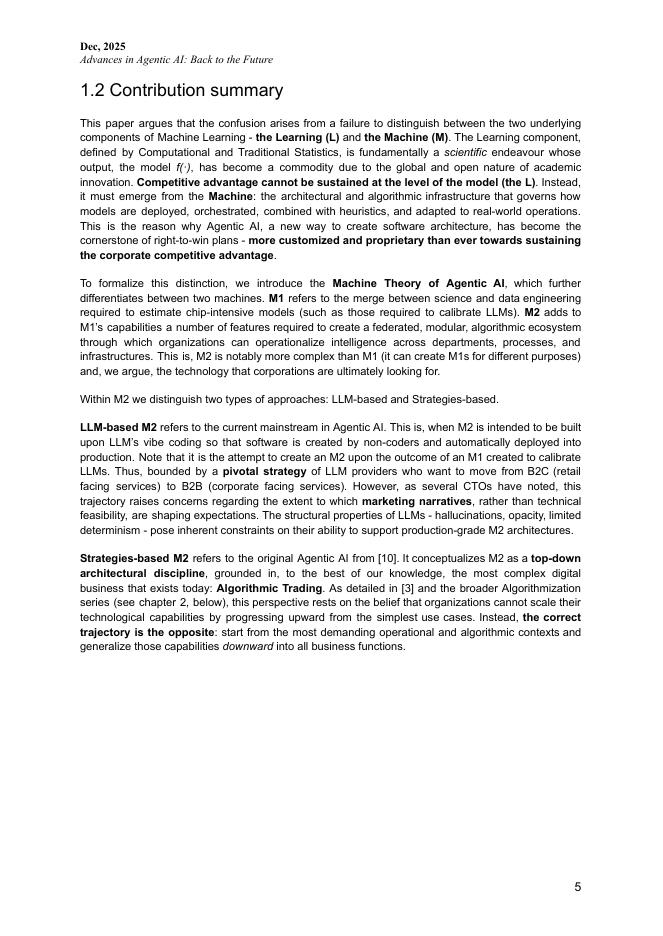 Dec, 2025
Advances in Agentic AI: Back to the Future

1.2 Contribution summary

This paper argues that the confusion arises from a failure to distinguish between the two underlying components of Machine Learning - the Learning (L) and the Machine (M). The Learning component, defined by Computational and Traditional Statistics, is fundamentally a scientific endeavour whose output, the model $f(\cdot)$, has become a commodity due to the global and open nature of academic innovation. Competitive advantage cannot be sustained at the level of the model (the L). Instead, it must emerge from the Machine: the architectural and algorithmic infrastructure that governs how models are deployed, orchestrated, combined with heuristics, and adapted to real-world operations. This is the reason why Agentic AI, a new way to create software architecture, has become the cornerstone of right-to-win plans - more customized and proprietary than ever towards sustaining the corporate competitive advantage.

To formalize this distinction, we introduce the Machine Theory of Agentic AI, which further differentiates between two machines. M1 refers to the merge between science and data engineering required to estimate chip-intensive models (such as those required to calibrate LLMs). M2 adds to M1's capabilities a number of features required to create a federated, modular, algorithmic ecosystem through which organizations can operationalize intelligence across departments, processes, and infrastructures. This is, M2 is notably more complex than M1 (it can create M1s for different purposes) and, we argue, the technology that corporations are ultimately looking for.

Within M2 we distinguish two types of approaches: LLM-based and Strategies-based.

LLM-based M2 refers to the current mainstream in Agentic AI. This is, when M2 is intended to be built upon LLM's vibe coding so that software is created by non-coders and automatically deployed into production. Note that it is the attempt to create an M2 upon the outcome of an M1 created to calibrate LLMs. Thus, bounded by a pivotal strategy of LLM providers who want to move from B2C (retail facing services) to B2B (corporate facing services). However, as several CTOs have noted, this trajectory raises concerns regarding the extent to which marketing narratives, rather than technical feasibility, are shaping expectations. The structural properties of LLMs - hallucinations, opacity, limited determinism - pose inherent constraints on their ability to support production-grade M2 architectures.

Strategies-based M2 refers to the original Agentic AI from [10]. It conceptualizes M2 as a top-down architectural discipline, grounded in, to the best of our knowledge, the most complex digital business that exists today: Algorithmic Trading. As detailed in [3] and the broader Algorithmization series (see chapter 2, below), this perspective rests on the belief that organizations cannot scale their technological capabilities by progressing upward from the simplest use cases. Instead, the correct trajectory is the opposite: start from the most demanding operational and algorithmic contexts and generalize those capabilities downward into all business functions.

5